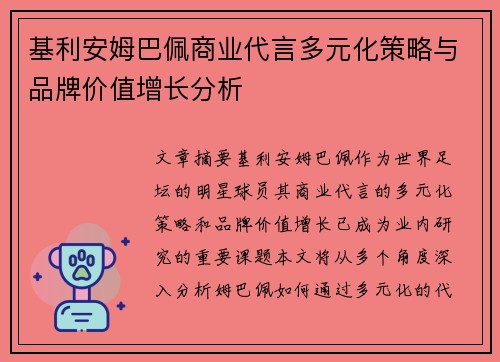 基利安姆巴佩商业代言多元化策略与品牌价值增长分析

文章摘要基利安姆巴佩作为世界足坛的明星球员其商业代言的多元化策略和品牌价值增长已成为业内研究的重要课题本文将从多个角度深入分析姆巴佩如何通过多元化的代